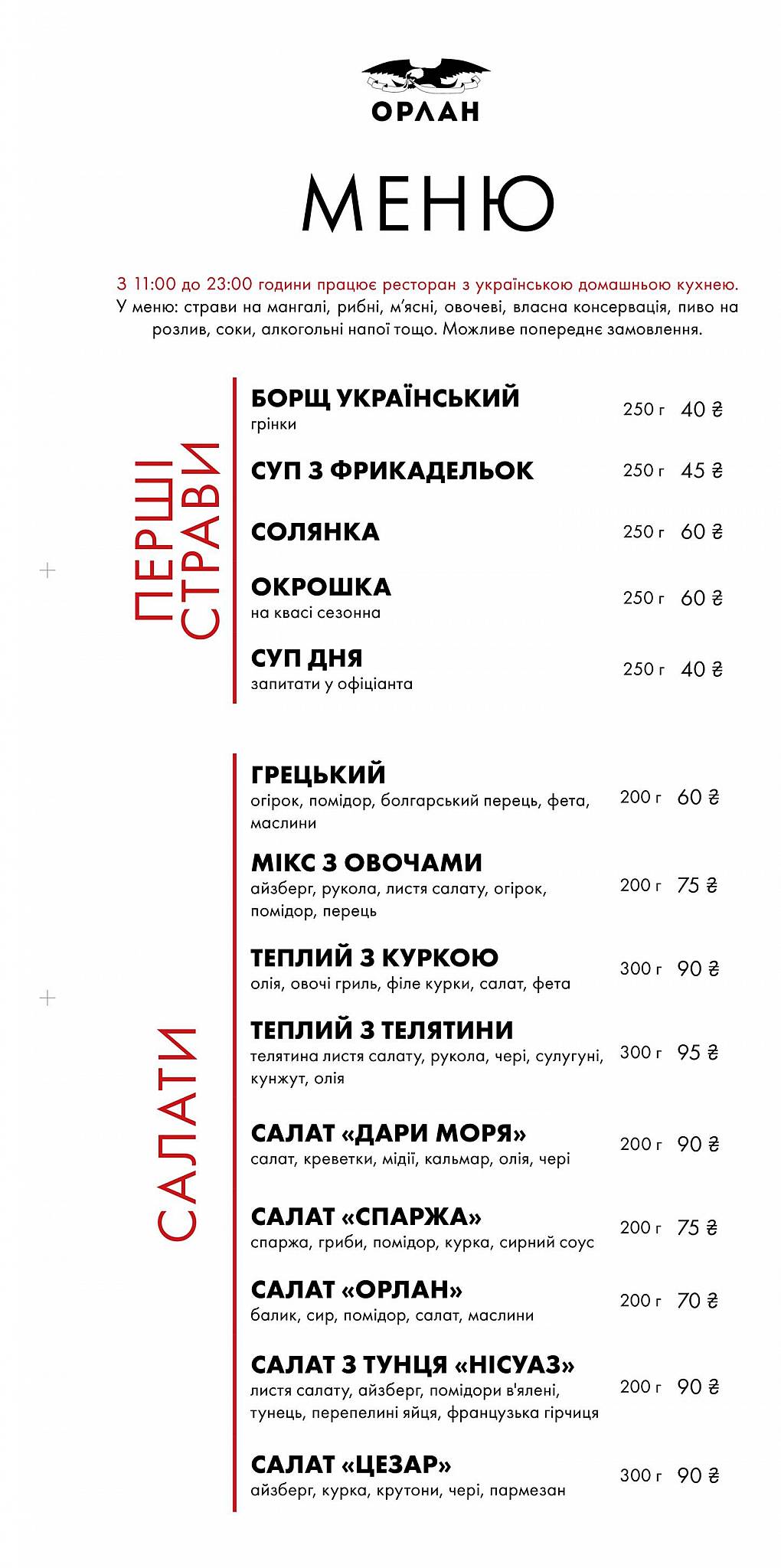 ОРЛАН

МЕНЮ

З 11:00 до 23:00 години працює ресторан з українською домашньою кухнею. У меню: страви на мангалі, рибні, м'ясні, овочеві, власна консервація, пиво на розлив, соки, алкогольні напої тощо. Можливе попереднє замовлення.

ПЕРШІ СТРАВИ

БОРЩ УКРАЇНСЬКИЙ
грінки
250 г 40 ₴

СУП З ФРИКАДЕЛЬОК
250 г 45 ₴

СОЛЯНКА
250 г 60 ₴

ОКРОШКА
на квасі сезонна
250 г 60 ₴

СУП ДНЯ
запитати у офіціанта
250 г 40 ₴

САЛАТИ

ГРЕЦЬКИЙ
огірок, помідор, болгарський перець, фета, маслини
200 г 60 ₴

МІКС З ОВОЧАМИ
айзберг, рукола, листя салату, огірок, помідор, перець
200 г 75 ₴

ТЕПЛИЙ З КУРКОЮ
олія, овочі гриль, філе курки, салат, фета
300 г 90 ₴

ТЕПЛИЙ З ТЕЛЯТИНИ
телятина листя салату, рукола, чері, сулугуні, кунжут, олія
300 г 95 ₴

САЛАТ «ДАРИ МОРЯ»
салат, креветки, мідії, кальмар, олія, чері
200 г 90 ₴

САЛАТ «СПАРЖА»
спаржа, гриби, помідор, курка, сирний соус
200 г 75 ₴

САЛАТ «ОРЛАН»
балик, сир, помідор, салат, маслини
200 г 70 ₴

САЛАТ З ТУНЦЯ «НІСУАЗ»
листя салату, айзберг, помідори в'ялені, тунець, перепелині яйця, французька гірчиця
200 г 90 ₴

САЛАТ «ЦЕЗАР»
айзберг, курка, крутони, чері, пармезан
300 г 90 ₴